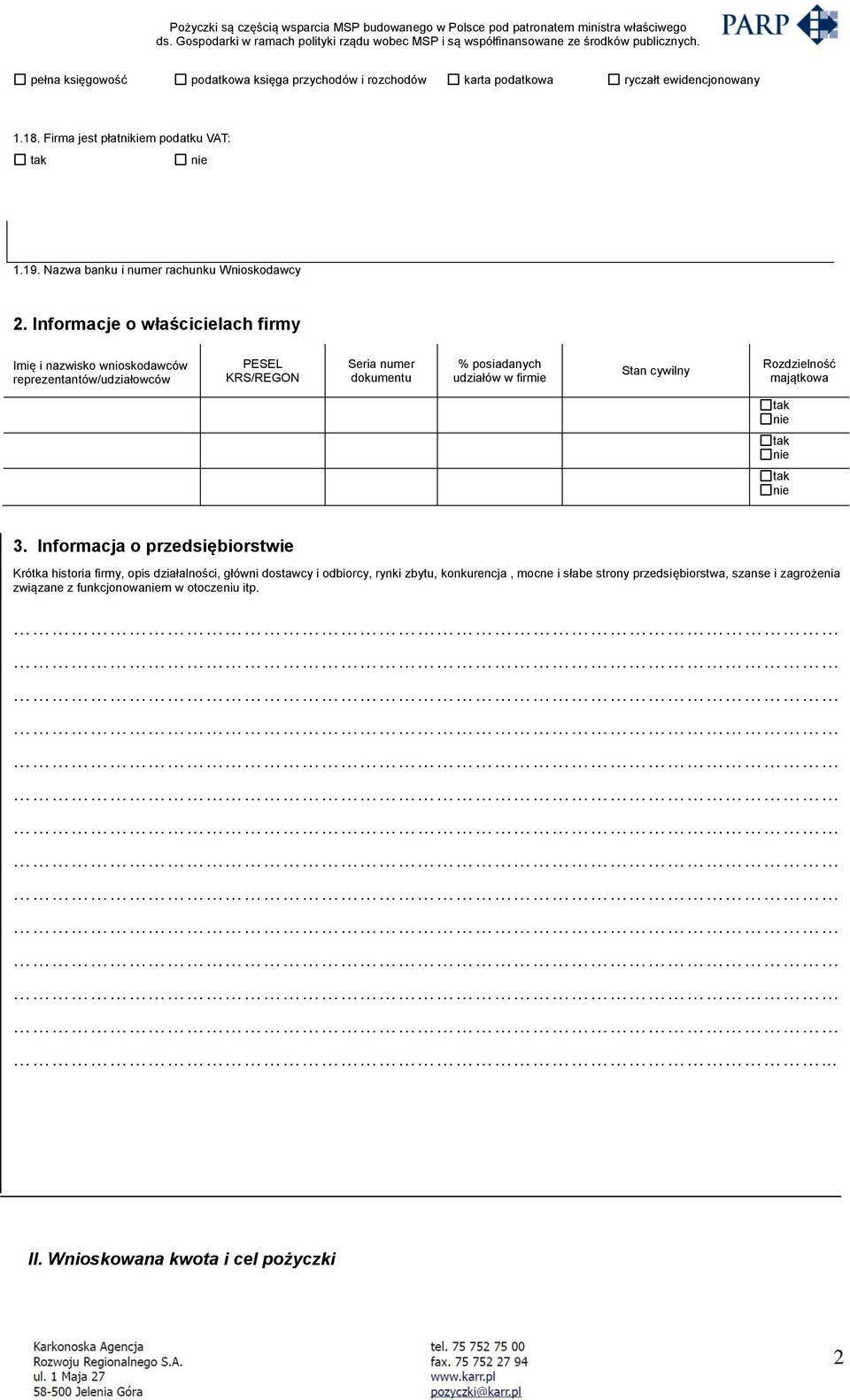 Pożyczki są częścią wsparcia MSP budowanego w Polsce pod patronatem ministra właściwego ds. Gospodarki w ramach polityki rządu wobec MSP i są współfinansowane ze środków publicznych.

PARP

☐ pełna księgowość ☐ podatkowa księga przychodów i rozchodów ☐ karta podatkowa ☐ ryczałt ewidencjonowany

1.18. Firma jest płatnikiem podatku VAT:
☐ tak ☐ nie

1.19. Nazwa banku i numer rachunku Wnioskodawcy

2. Informacje o właścicielach firmy

| Imię i nazwisko wnioskodawców reprezentantów/udziałowców | PESEL KRS/REGON | Seria numer dokumentu | % posiadanych udziałów w firmie | Stan cywilny | Rozdzielność majątkowa |
|---|---|---|---|---|---|
| | | | | | ☐tak ☐nie |
| | | | | | ☐tak ☐nie |
| | | | | | ☐tak ☐nie |

3. Informacja o przedsiębiorstwie

Krótka historia firmy, opis działalności, główni dostawcy i odbiorcy, rynki zbytu, konkurencja , mocne i słabe strony przedsiębiorstwa, szanse i zagrożenia związane z funkcjonowaniem w otoczeniu itp.

II. Wnioskowana kwota i cel pożyczki

Karkonoska Agencja Rozwoju Regionalnego S.A.
ul. 1 Maja 27
58-500 Jelenia Góra

tel. 75 752 75 00
fax. 75 752 27 94
www.karr.pl
pozyczki@karr.pl

2